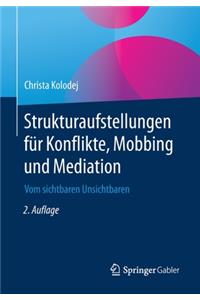 Christa Kolodej

Strukturaufstellungen für Konflikte, Mobbing und Mediation

Vom sichtbaren Unsichtbaren

2. Auflage

Springer Gabler